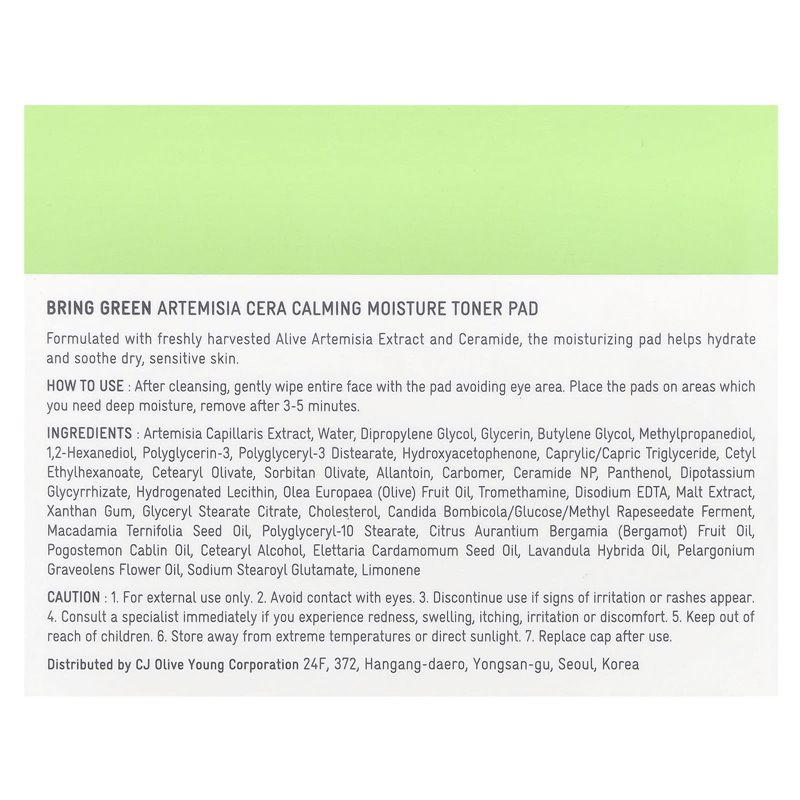 BRING GREEN ARTEMISIA CERA CALMING MOISTURE TONER PAD

Formulated with freshly harvested Alive Artemisia Extract and Ceramide, the moisturizing pad helps hydrate and soothe dry, sensitive skin.

HOW TO USE : After cleansing, gently wipe entire face with the pad avoiding eye area. Place the pads on areas which you need deep moisture, remove after 3-5 minutes.

INGREDIENTS : Artemisia Capillaris Extract, Water, Dipropylene Glycol, Glycerin, Butylene Glycol, Methylpropanediol, 1,2-Hexanediol, Polyglycerin-3, Polyglyceryl-3 Distearate, Hydroxyacetophenone, Caprylic/Capric Triglyceride, Cetyl Ethylhexanoate, Cetearyl Olivate, Sorbitan Olivate, Allantoin, Carbomer, Ceramide NP, Panthenol, Dipotassium Glycyrrhizate, Hydrogenated Lecithin, Olea Europaea (Olive) Fruit Oil, Tromethamine, Disodium EDTA, Malt Extract, Xanthan Gum, Glyceryl Stearate Citrate, Cholesterol, Candida Bombicola/Glucose/Methyl Rapeseedate Ferment, Macadamia Ternifolia Seed Oil, Polyglyceryl-10 Stearate, Citrus Aurantium Bergamia (Bergamot) Fruit Oil, Pogostemon Cablin Oil, Cetearyl Alcohol, Elettaria Cardamomum Seed Oil, Lavandula Hybrida Oil, Pelargonium Graveolens Flower Oil, Sodium Stearoyl Glutamate, Limonene

CAUTION : 1. For external use only. 2. Avoid contact with eyes. 3. Discontinue use if signs of irritation or rashes appear. 4. Consult a specialist immediately if you experience redness, swelling, itching, irritation or discomfort. 5. Keep out of reach of children. 6. Store away from extreme temperatures or direct sunlight. 7. Replace cap after use.

Distributed by CJ Olive Young Corporation 24F, 372, Hangang-daero, Yongsan-gu, Seoul, Korea